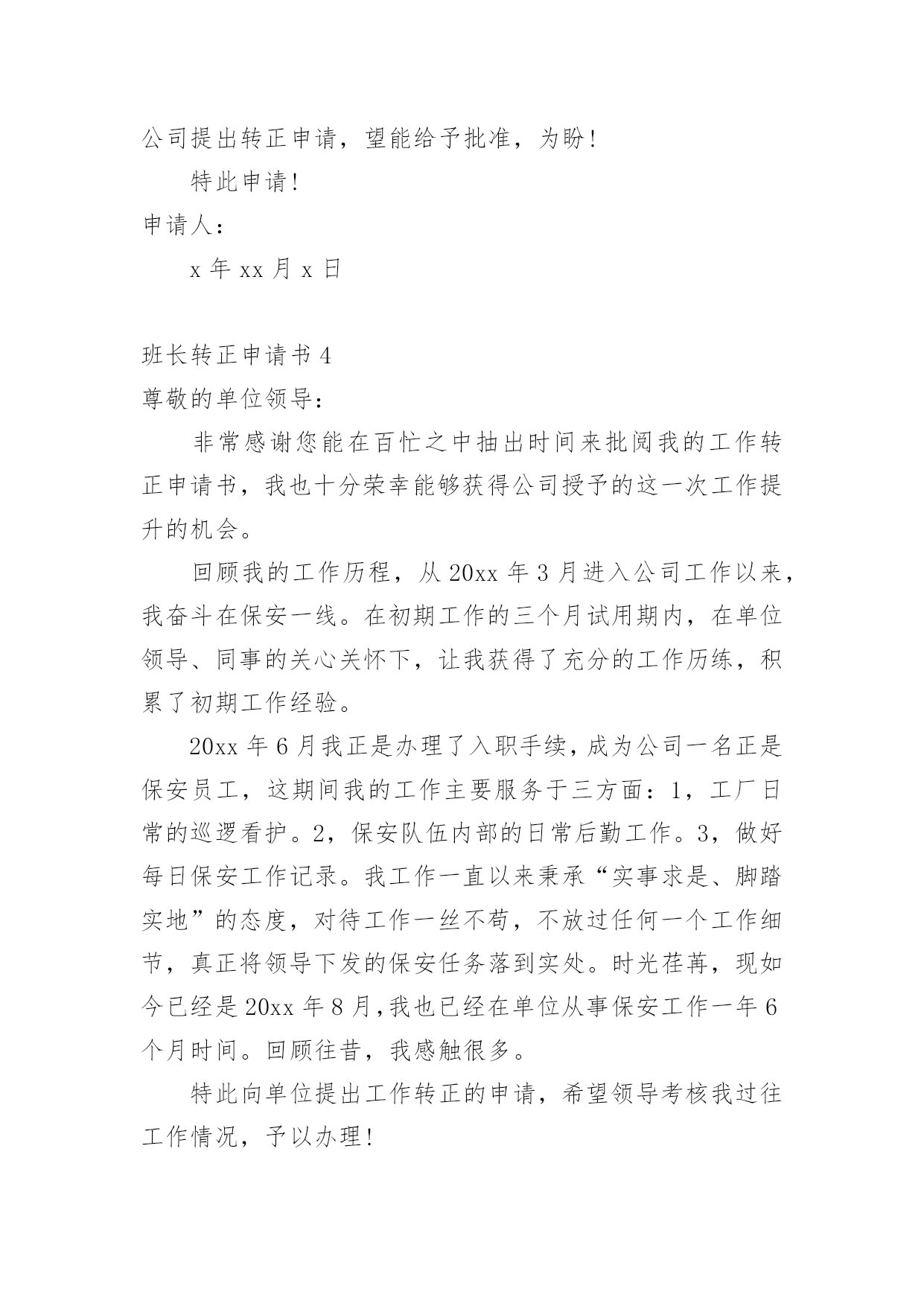 公司提出转正申请，望能给予批准，为盼！

特此申请！

申请人：

x 年 xx 月 x 日

班长转正申请书 4

尊敬的单位领导：

非常感谢您能在百忙之中抽出时间来批阅我的工作转正申请书，我也十分荣幸能够获得公司授予的这一次工作提升的机会。

回顾我的工作历程，从 20xx 年 3 月进入公司工作以来，我奋斗在保安一线。在初期工作的三个月试用期内，在单位领导、同事的关心关怀下，让我获得了充分的工作历练，积累了初期工作经验。

20xx 年 6 月我正是办理了入职手续，成为公司一名正是保安员工，这期间我的工作主要服务于三方面：1，工厂日常的巡逻看护。2，保安队伍内部的日常后勤工作。3，做好每日保安工作记录。我工作一直以来秉承“实事求是、脚踏实地”的态度，对待工作一丝不苟，不放过任何一个工作细节，真正将领导下发的保安任务落到实处。时光荏苒，现如今已经是 20xx 年 8 月，我也已经在单位从事保安工作一年 6 个月时间。回顾往昔，我感触很多。

特此向单位提出工作转正的申请，希望领导考核我过往工作情况，予以办理！